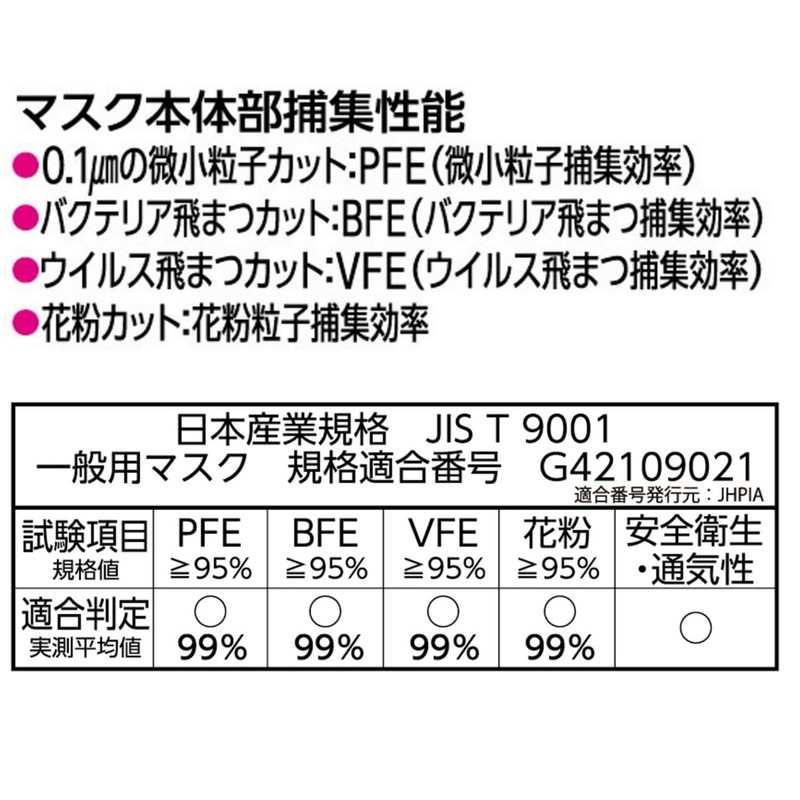 マスク本体部捕集性能

●0.1μmの微小粒子カット:PFE(微小粒子捕集効率)

●バクテリア飛まつカット:BFE(バクテリア飛まつ捕集効率)

●ウイルス飛まつカット:VFE(ウイルス飛まつ捕集効率)

●花粉カット:花粉粒子捕集効率

日本産業規格　JIS T 9001
一般用マスク　規格適合番号　G42109021
適合番号発行元：JHPIA

| 試験項目 規格値 | PFE ≧95% | BFE ≧95% | VFE ≧95% | 花粉 ≧95% | 安全衛生・通気性 |
|---|---|---|---|---|---|
| 適合判定 実測平均値 | ○ 99% | ○ 99% | ○ 99% | ○ 99% | ○ |